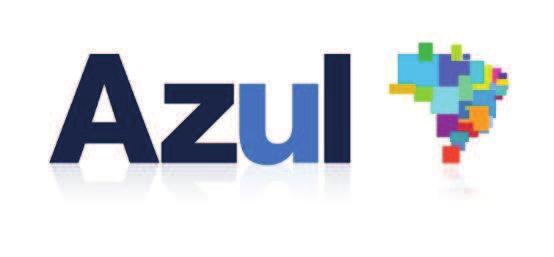 Azul